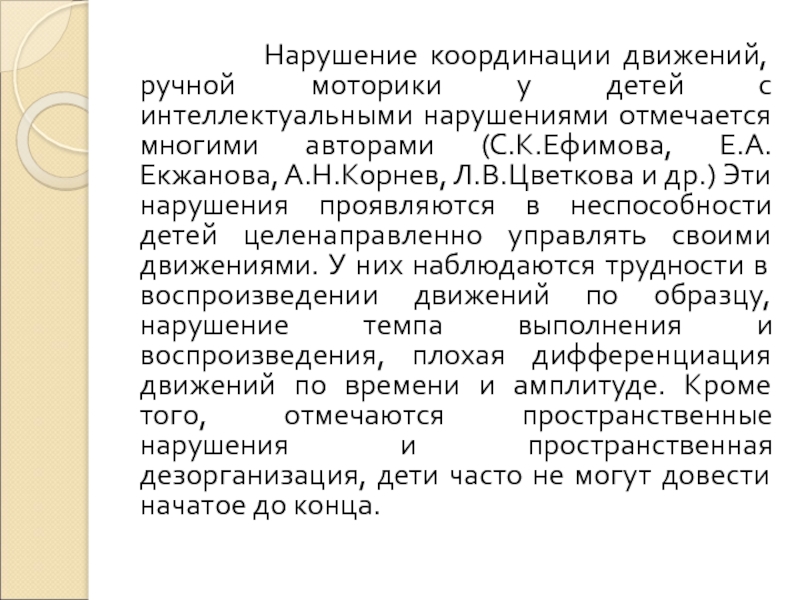 Нарушение координации движений, ручной моторики у детей с интеллектуальными нарушениями отмечается многими авторами (С.К.Ефимова, Е.А. Екжанова, А.Н.Корнев, Л.В.Цветкова и др.) Эти нарушения проявляются в неспособности детей целенаправленно управлять своими движениями. У них наблюдаются трудности в воспроизведении движений по образцу, нарушение темпа выполнения и воспроизведения, плохая дифференциация движений по времени и амплитуде. Кроме того, отмечаются пространственные нарушения и пространственная дезорганизация, дети часто не могут довести начатое до конца.